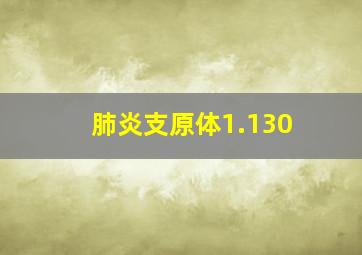 肺炎支原体1.130